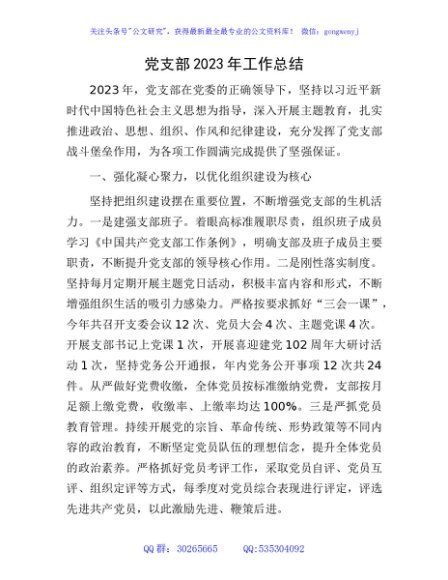 关注头条号"公文研究"，获得最新最全最专业的公文资料库！ 微信：gongwenyj

党支部2023年工作总结

2023年，党支部在党委的正确领导下，坚持以习近平新时代中国特色社会主义思想为指导，深入开展主题教育，扎实推进政治、思想、组织、作风和纪律建设，充分发挥了党支部战斗堡垒作用，为各项工作圆满完成提供了坚强保证。

一、强化凝心聚力，以优化组织建设为核心

坚持把组织建设摆在重要位置，不断增强党支部的生机活力。一是建强支部班子。着眼高标准履职尽责，组织班子成员学习《中国共产党支部工作条例》，明确支部及班子成员主要职责，不断提升党支部的领导核心作用。二是刚性落实制度。坚持每月定期开展主题党日活动，积极丰富内容和形式，不断增强组织生活的吸引力感染力。严格按要求抓好"三会一课"，今年共召开支委会议12次、党员大会4次、主题党课4次。开展支部书记上党课1次，开展喜迎建党102周年大研讨活动1次，坚持党务公开通报，年内党务公开事项12次共24件。从严做好党费收缴，全体党员按标准缴纳党费，支部按月足额上缴党费，收缴率、上缴率均达100%。三是严抓党员教育管理。持续开展党的宗旨、革命传统、形势政策等不同内容的政治教育，不断坚定党员队伍的理想信念，提升全体党员的政治素养。严格抓好党员考评工作，采取党员自评、党员互评、组织定评等方式，每季度对党员综合表现进行评定，评选先进共产党员，以此激励先进、鞭策后进。

QQ群：30265665 QQ:535304092